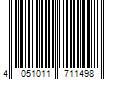 4 051011 711498